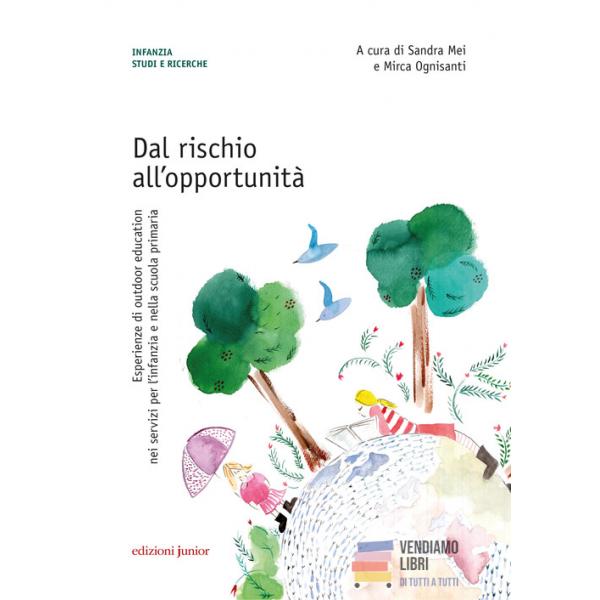 INFANZIA
STUDI E RICERCHE

A cura di Sandra Mei
e Mirca Ognisanti

Dal rischio
all'opportunità

Esperienze di outdoor education
nei servizi per l'infanzia e nella scuola primaria

edizioni junior

VENDIAMO
LIBRI
DI TUTTI A TUTTI